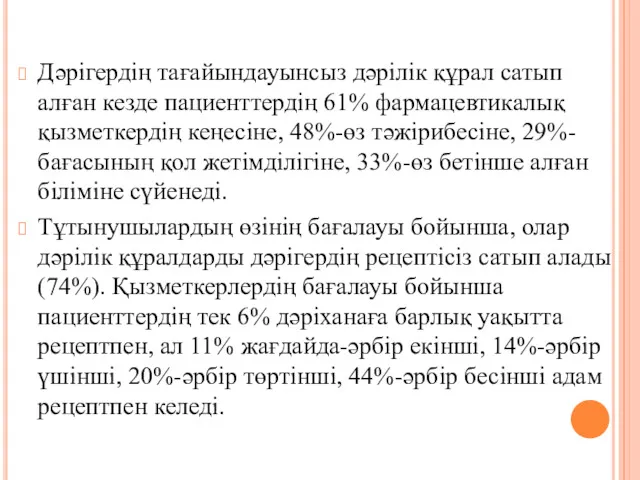 Дәрігердің тағайындауынсыз дәрілік құрал сатып алған кезде пациенттердің 61% фармацевтикалық қызметкердің кеңесіне, 48%-өз тәжірибесіне, 29%-бағасының қол жетімділігіне, 33%-өз бетінше алған біліміне сүйенеді.

Тұтынушылардың өзінің бағалауы бойынша, олар дәрілік құралдарды дәрігердің рецептісіз сатып алады (74%). Қызметкерлердің бағалауы бойынша пациенттердің тек 6% дәріханаға барлық уақытта рецептпен, ал 11% жағдайда-әрбір екінші, 14%-әрбір үшінші, 20%-әрбір төртінші, 44%-әрбір бесінші адам рецептпен келеді.